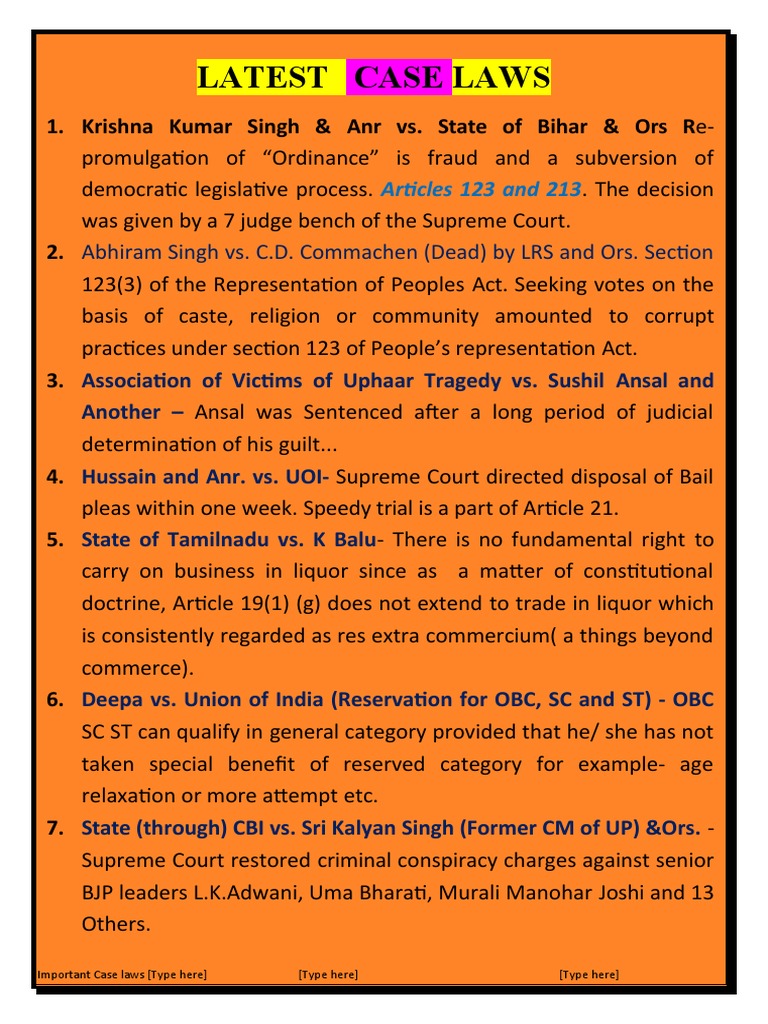 LATEST CASE LAWS

1. Krishna Kumar Singh & Anr vs. State of Bihar & Ors Re-promulgation of “Ordinance” is fraud and a subversion of democratic legislative process. Articles 123 and 213. The decision was given by a 7 judge bench of the Supreme Court.

2. Abhiram Singh vs. C.D. Commachen (Dead) by LRS and Ors. Section 123(3) of the Representation of Peoples Act. Seeking votes on the basis of caste, religion or community amounted to corrupt practices under section 123 of People’s representation Act.

3. Association of Victims of Uphaar Tragedy vs. Sushil Ansal and Another – Ansal was Sentenced after a long period of judicial determination of his guilt...

4. Hussain and Anr. vs. UOI- Supreme Court directed disposal of Bail pleas within one week. Speedy trial is a part of Article 21.

5. State of Tamilnadu vs. K Balu- There is no fundamental right to carry on business in liquor since as a matter of constitutional doctrine, Article 19(1) (g) does not extend to trade in liquor which is consistently regarded as res extra commercium( a things beyond commerce).

6. Deepa vs. Union of India (Reservation for OBC, SC and ST) - OBC SC ST can qualify in general category provided that he/ she has not taken special benefit of reserved category for example- age relaxation or more attempt etc.

7. State (through) CBI vs. Sri Kalyan Singh (Former CM of UP) &Ors. - Supreme Court restored criminal conspiracy charges against senior BJP leaders L.K.Adwani, Uma Bharati, Murali Manohar Joshi and 13 Others.

Important Case laws [Type here] [Type here] [Type here]